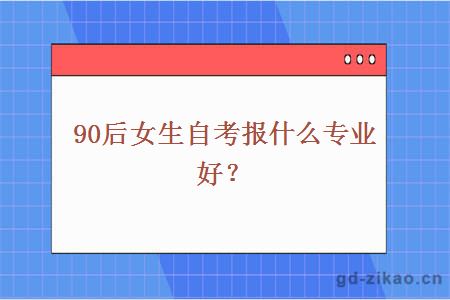 90后女生自考报什么专业好？

gd-zikao.cn